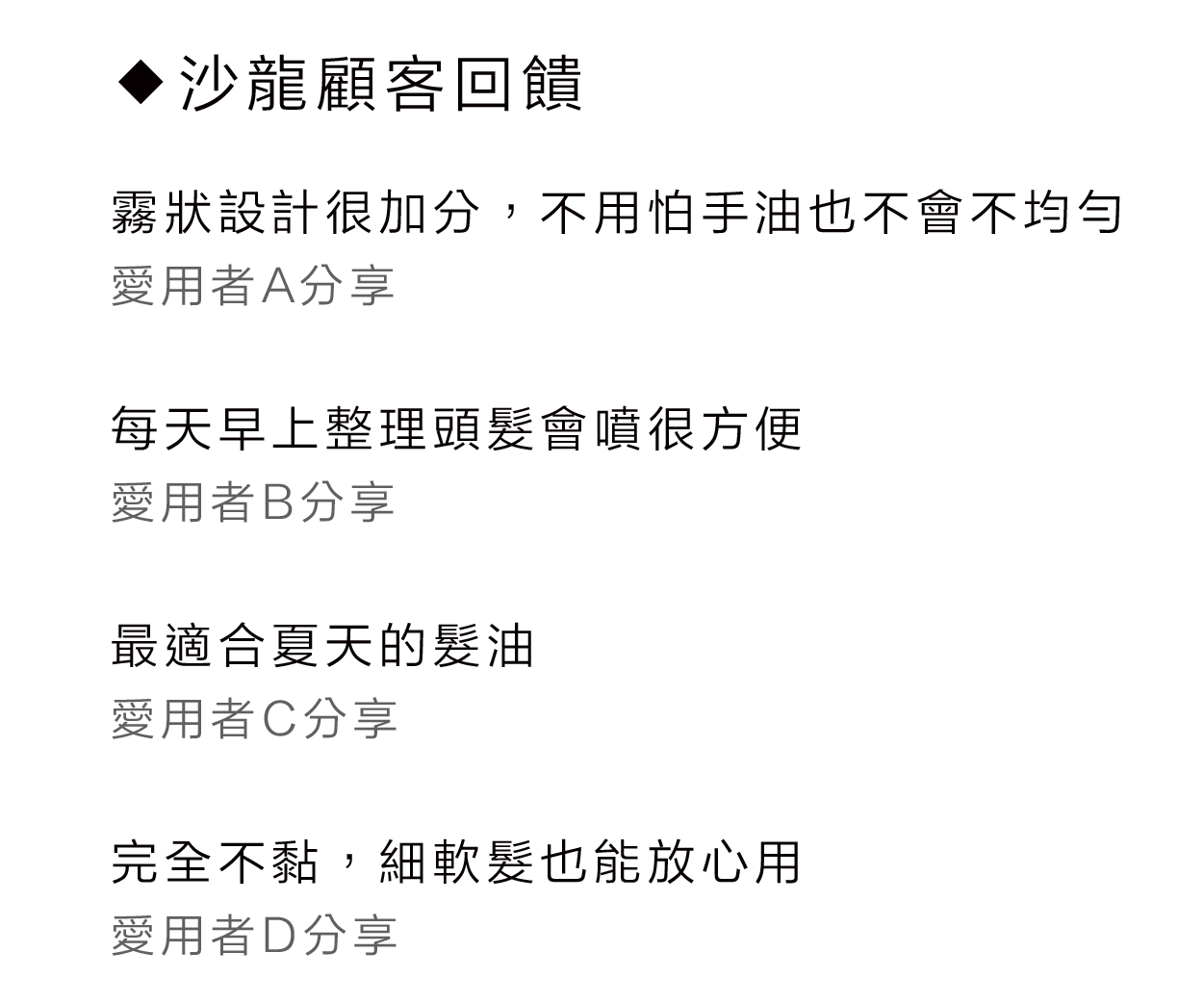 ◆ 沙龍顧客回饋

霧狀設計很加分，不用怕手油也不會不均勻
愛用者A分享

每天早上整理頭髮會噴很方便
愛用者B分享

最適合夏天的髮油
愛用者C分享

完全不黏，細軟髮也能放心用
愛用者D分享